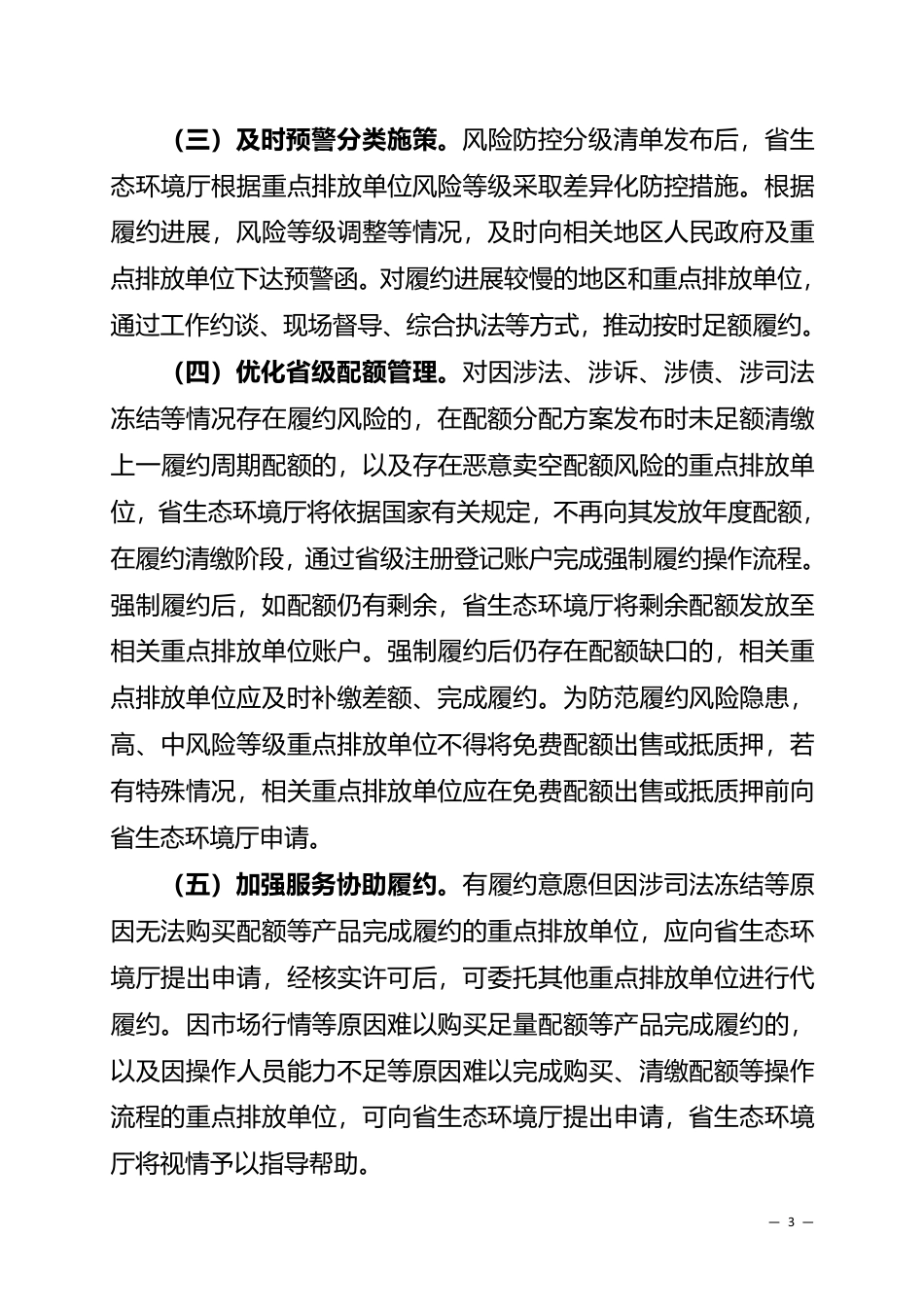 （三）及时预警分类施策。风险防控分级清单发布后，省生态环境厅根据重点排放单位风险等级采取差异化防控措施。根据履约进展，风险等级调整等情况，及时向相关地区人民政府及重点排放单位下达预警函。对履约进展较慢的地区和重点排放单位，通过工作约谈、现场督导、综合执法等方式，推动按时足额履约。

（四）优化省级配额管理。对因涉法、涉诉、涉债、涉司法冻结等情况存在履约风险的，在配额分配方案发布时未足额清缴上一履约周期配额的，以及存在恶意卖空配额风险的重点排放单位，省生态环境厅将依据国家有关规定，不再向其发放年度配额，在履约清缴阶段，通过省级注册登记账户完成强制履约操作流程。强制履约后，如配额仍有剩余，省生态环境厅将剩余配额发放至相关重点排放单位账户。强制履约后仍存在配额缺口的，相关重点排放单位应及时补缴差额、完成履约。为防范履约风险隐患，高、中风险等级重点排放单位不得将免费配额出售或抵质押，若有特殊情况，相关重点排放单位应在免费配额出售或抵质押前向省生态环境厅申请。

（五）加强服务协助履约。有履约意愿但因涉司法冻结等原因无法购买配额等产品完成履约的重点排放单位，应向省生态环境厅提出申请，经核实许可后，可委托其他重点排放单位进行代履约。因市场行情等原因难以购买足量配额等产品完成履约的，以及因操作人员能力不足等原因难以完成购买、清缴配额等操作流程的重点排放单位，可向省生态环境厅提出申请，省生态环境厅将视情予以指导帮助。

— 3 —